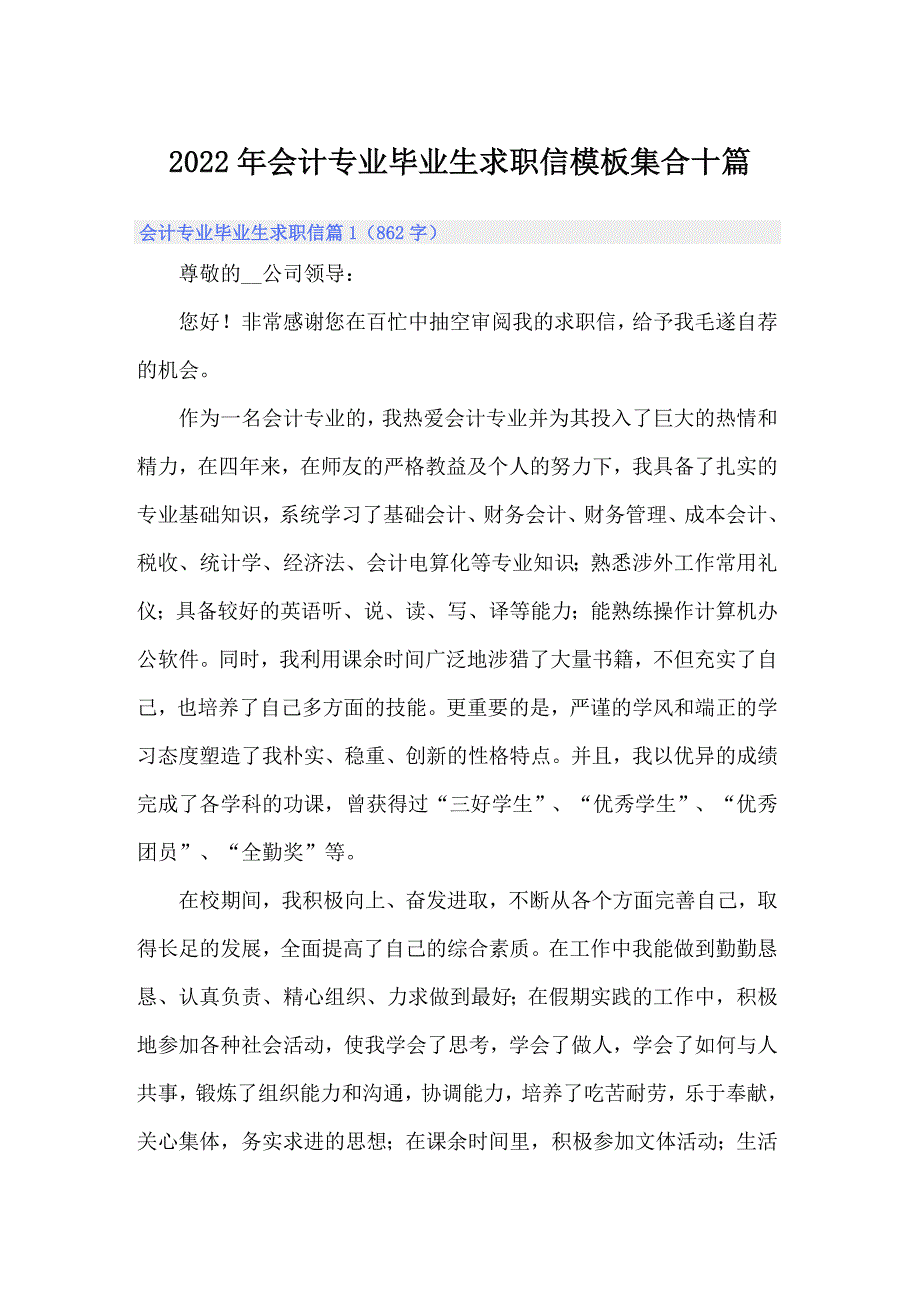 2022年会计专业毕业生求职信模板集合十篇

会计专业毕业生求职信篇1（862字）

尊敬的__公司领导：

您好！非常感谢您在百忙中抽空审阅我的求职信，给予我毛遂自荐的机会。

作为一名会计专业的，我热爱会计专业并为其投入了巨大的热情和精力，在四年来，在师友的严格教益及个人的努力下，我具备了扎实的专业基础知识，系统学习了基础会计、财务会计、财务管理、成本会计、税收、统计学、经济法、会计电算化等专业知识；熟悉涉外工作常用礼仪；具备较好的英语听、说、读、写、译等能力；能熟练操作计算机办公软件。同时，我利用课余时间广泛地涉猎了大量书籍，不但充实了自己，也培养了自己多方面的技能。更重要的是，严谨的学风和端正的学习态度塑造了我朴实、稳重、创新的性格特点。并且，我以优异的成绩完成了各学科的功课，曾获得过“三好学生”、“优秀学生”、“优秀团员”、“全勤奖”等。

在校期间，我积极向上、奋发进取，不断从各个方面完善自己，取得长足的发展，全面提高了自己的综合素质。在工作中我能做到勤勤恳恳、认真负责、精心组织、力求做到最好；在假期实践的工作中，积极地参加各种社会活动，使我学会了思考，学会了做人，学会了如何与人共事，锻炼了组织能力和沟通，协调能力，培养了吃苦耐劳，乐于奉献，关心集体，务实求进的思想；在课余时间里，积极参加文体活动；生活